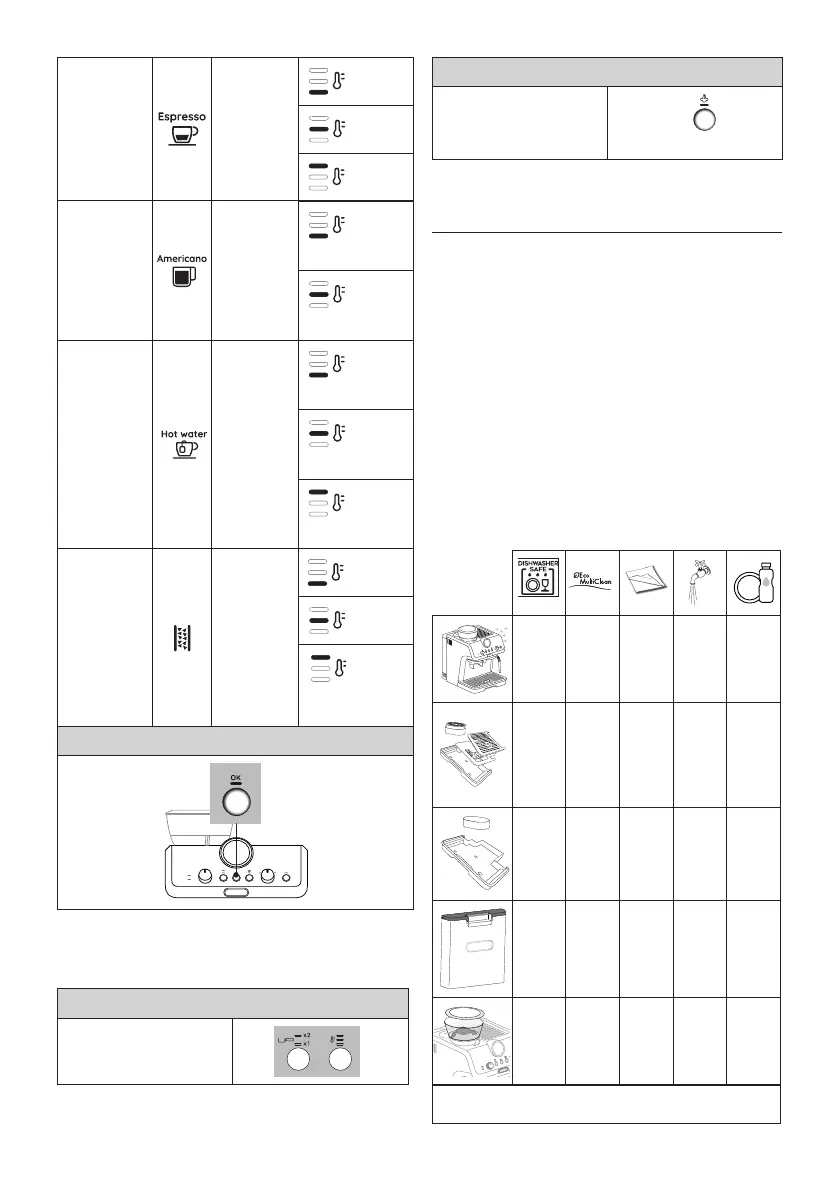 Espresso

Americano

Hot water

OK

x2
x1

DISHWASHER SAFE

Eco MultiClean